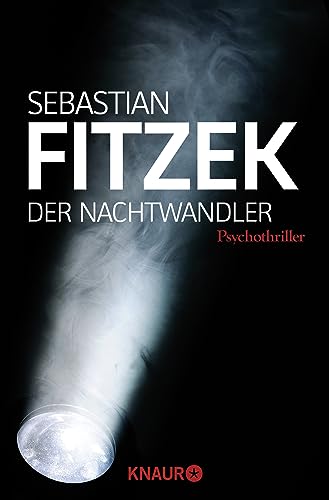 SEBASTIAN
FITZEK
DER NACHTWANDLER
Psychothriller

KNAUR